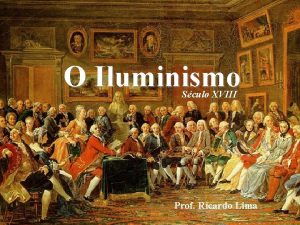 O Iluminismo

Século XVIII

Prof. Ricardo Lima